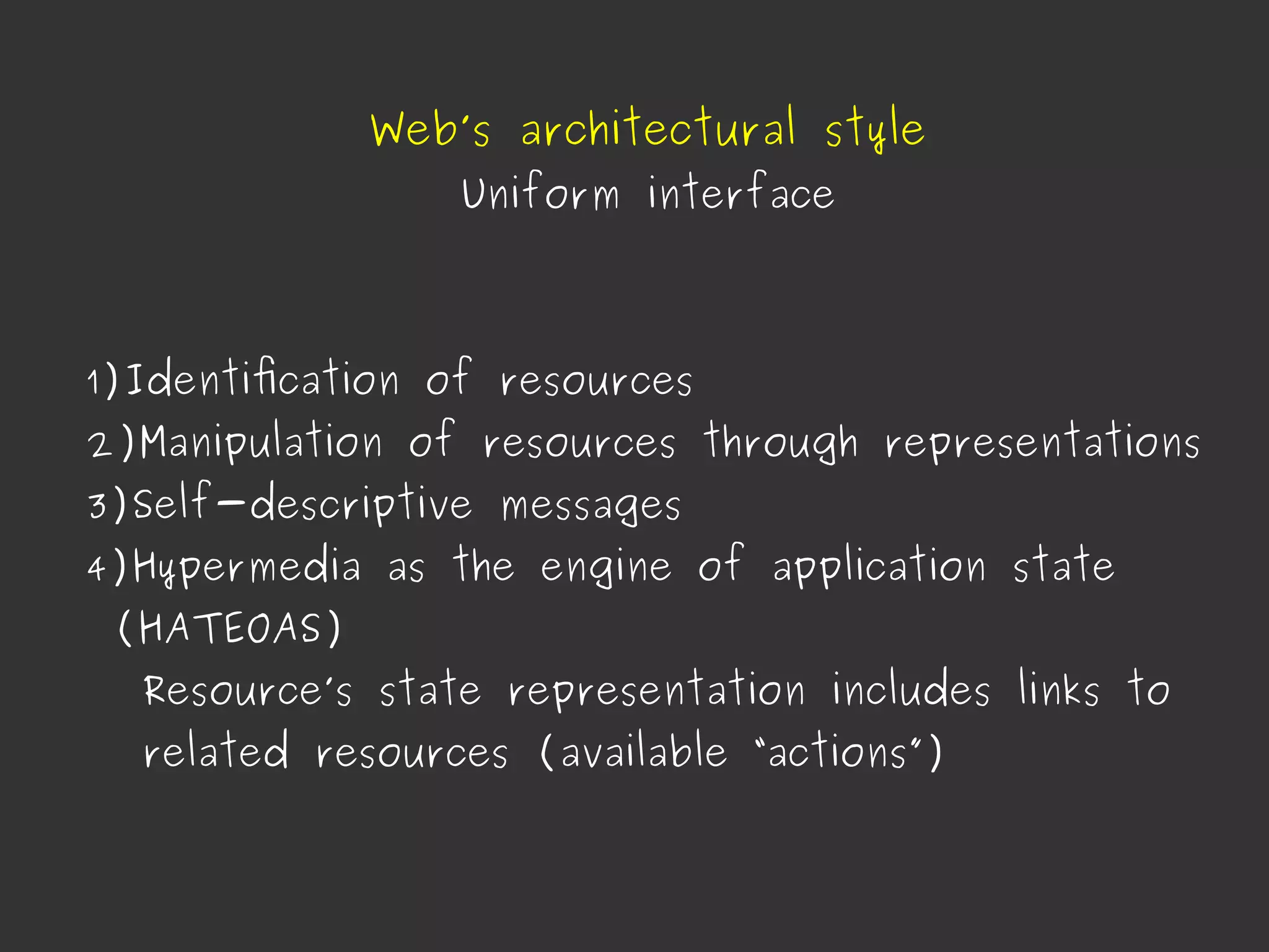 Web's architectural style
Uniform interface

1)Identification of resources
2)Manipulation of resources through representations
3)Self-descriptive messages
4)Hypermedia as the engine of application state (HATEOAS)
Resource's state representation includes links to related resources (available "actions")